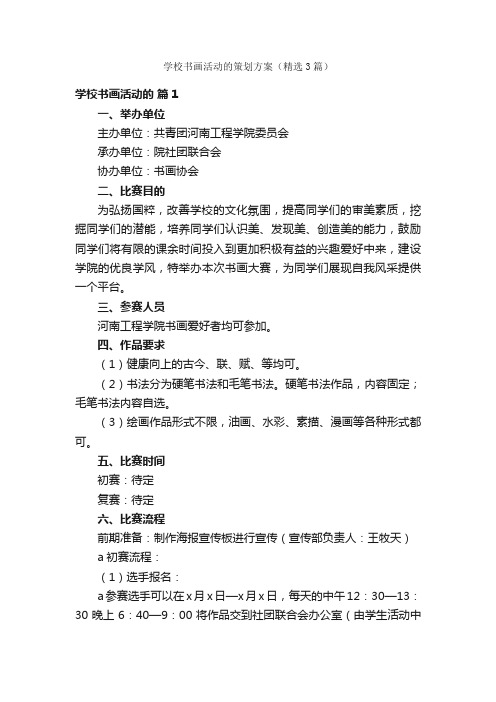 学校书画活动的策划方案（精选3篇）

学校书画活动的 篇1

一、举办单位

主办单位：共青团河南工程学院委员会

承办单位：院社团联合会

协办单位：书画协会

二、比赛目的

为弘扬国粹，改善学校的文化氛围，提高同学们的审美素质，挖掘同学们的潜能，培养同学们认识美、发现美、创造美的能力，鼓励同学们将有限的课余时间投入到更加积极有益的兴趣爱好中来，建设学院的优良学风，特举办本次书画大赛，为同学们展现自我风采提供一个平台。

三、参赛人员

河南工程学院书画爱好者均可参加。

四、作品要求

（1）健康向上的古今、联、赋、等均可。

（2）书法分为硬笔书法和毛笔书法。硬笔书法作品，内容固定；毛笔书法内容自选。

（3）绘画作品形式不限，油画、水彩、素描、漫画等各种形式都可。

五、比赛时间

初赛：待定

复赛：待定

六、比赛流程

前期准备：制作海报宣传板进行宣传（宣传部负责人：王牧天）

a 初赛流程：

（1）选手报名：

a 参赛选手可以在 x 月 x 日—x 月 x 日，每天的中午 12：30—13：30 晚上 6：40—9：00 将作品交到社团联合会办公室（由学生活动中